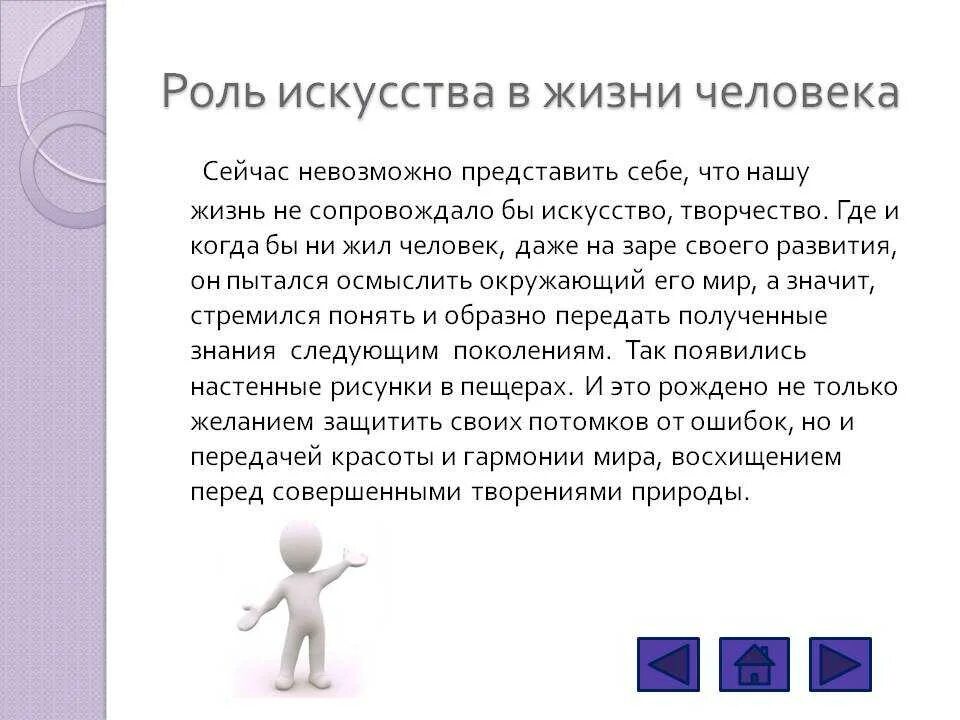 Роль искусства в жизни человека

Сейчас невозможно представить себе, что нашу жизнь не сопровождало бы искусство, творчество. Где и когда бы ни жил человек, даже на заре своего развития, он пытался осмыслить окружающий его мир, а значит, стремился понять и образно передать полученные знания следующим поколениям. Так появились настенные рисунки в пещерах. И это рождено не только желанием защитить своих потомков от ошибок, но и передачей красоты и гармонии мира, восхищением перед совершенными творениями природы.